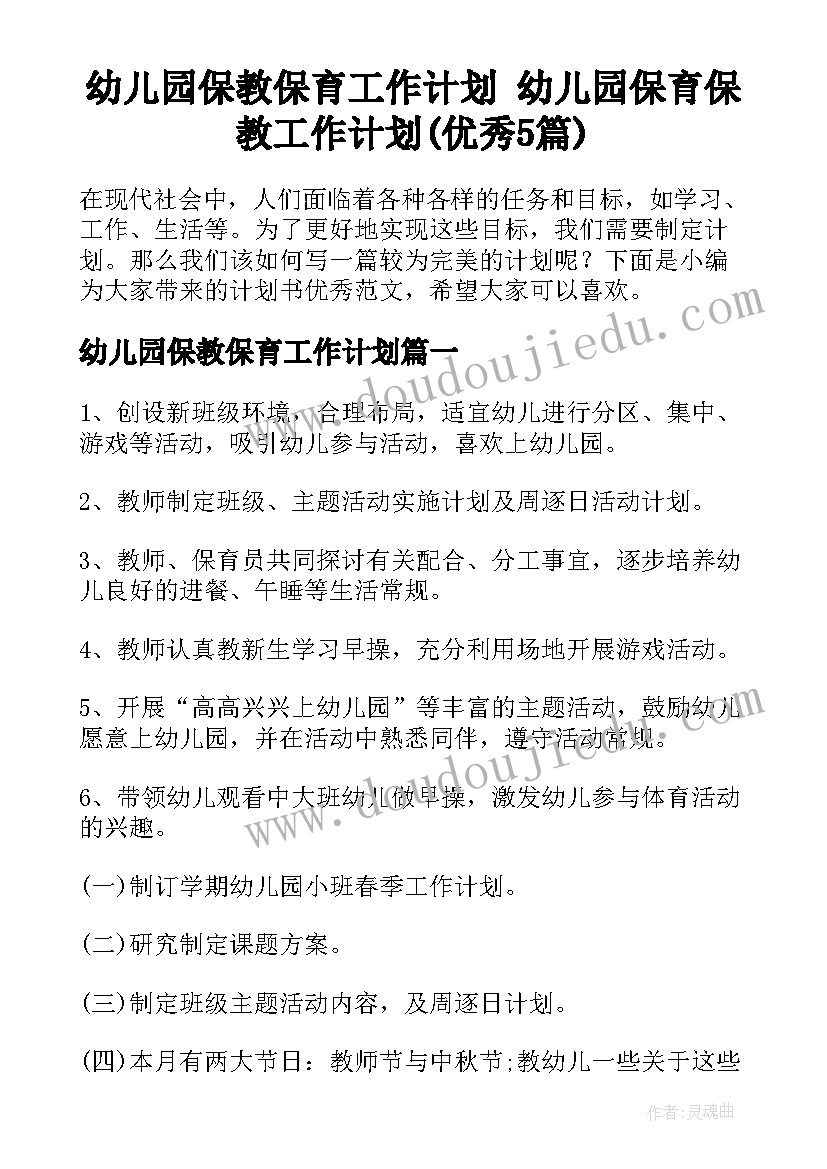 幼儿园保教保育工作计划 幼儿园保育保教工作计划(优秀5篇)

在现代社会中，人们面临着各种各样的任务和目标，如学习、工作、生活等。为了更好地实现这些目标，我们需要制定计划。那么我们该如何写一篇较为完美的计划呢？下面是小编为大家带来的计划书优秀范文，希望大家可以喜欢。

幼儿园保教保育工作计划篇一

1、创设新班级环境，合理布局，适宜幼儿进行分区、集中、游戏等活动，吸引幼儿参与活动，喜欢上幼儿园。

2、教师制定班级、主题活动实施计划及周逐日活动计划。

3、教师、保育员共同探讨有关配合、分工事宜，逐步培养幼儿良好的进餐、午睡等生活常规。

4、教师认真教新生学习早操，充分利用场地开展游戏活动。

5、开展“高高兴兴上幼儿园”等丰富的主题活动，鼓励幼儿愿意上幼儿园，并在活动中熟悉同伴，遵守活动常规。

6、带领幼儿观看中大班幼儿做早操，激发幼儿参与体育活动的兴趣。

(一)制订学期幼儿园小班春季工作计划。

(二)研究制定课题方案。

(三)制定班级主题活动内容，及周逐日计划。

(四)本月有两大节日：教师节与中秋节;教幼儿一些关于这些

www.doudoujiedu.com

www.doudoujiedu.com

作者:灵魂曲